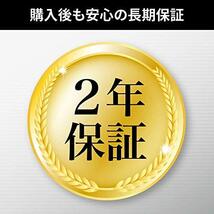 購入後も安心の長期保証

2年
保証